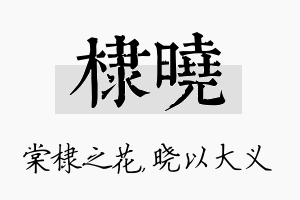 棣曉

棠棣之花，晓以大义